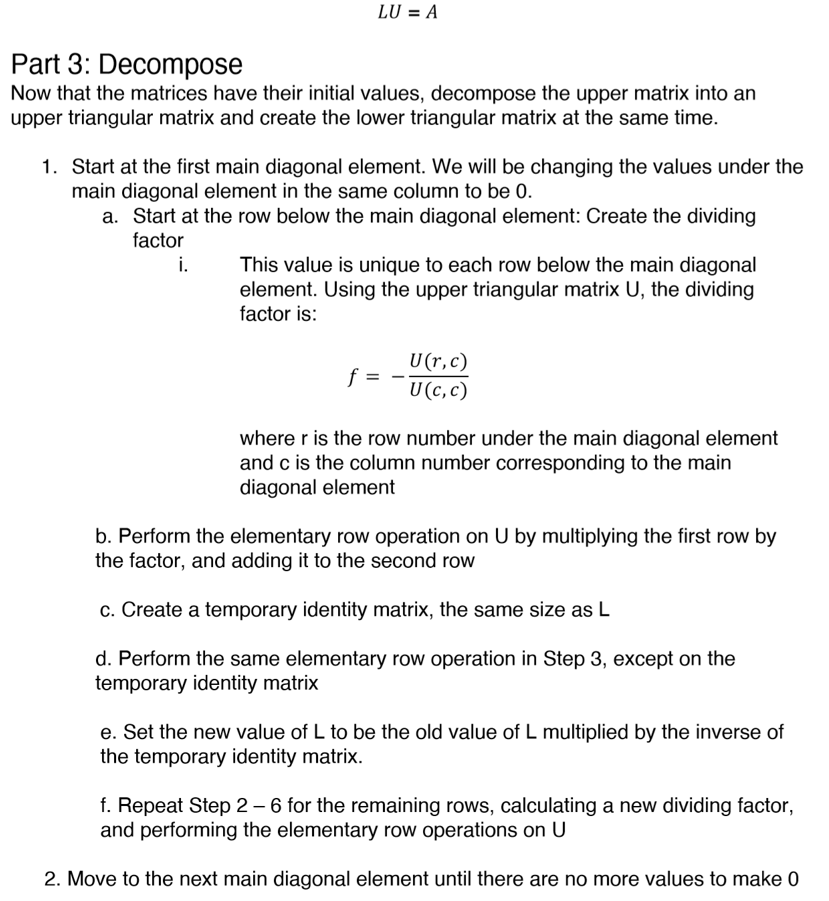 $LU = A$

Part 3: Decompose

Now that the matrices have their initial values, decompose the upper matrix into an upper triangular matrix and create the lower triangular matrix at the same time.

1. Start at the first main diagonal element. We will be changing the values under the main diagonal element in the same column to be 0.

a. Start at the row below the main diagonal element: Create the dividing factor

i. This value is unique to each row below the main diagonal element. Using the upper triangular matrix U, the dividing factor is:

$f = -\frac{U(r,c)}{U(c,c)}$

where r is the row number under the main diagonal element and c is the column number corresponding to the main diagonal element

b. Perform the elementary row operation on U by multiplying the first row by the factor, and adding it to the second row

c. Create a temporary identity matrix, the same size as L

d. Perform the same elementary row operation in Step 3, except on the temporary identity matrix

e. Set the new value of L to be the old value of L multiplied by the inverse of the temporary identity matrix.

f. Repeat Step 2 – 6 for the remaining rows, calculating a new dividing factor, and performing the elementary row operations on U

2. Move to the next main diagonal element until there are no more values to make 0